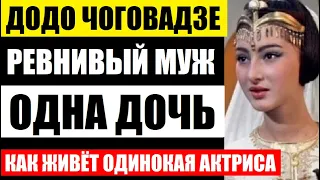 ДОДО ЧОГОВАДЗЕ

РЕВНИВЫЙ МУЖ

ОДНА ДОЧЬ

КАК ЖИВЁТ ОДИНОКАЯ АКТРИСА